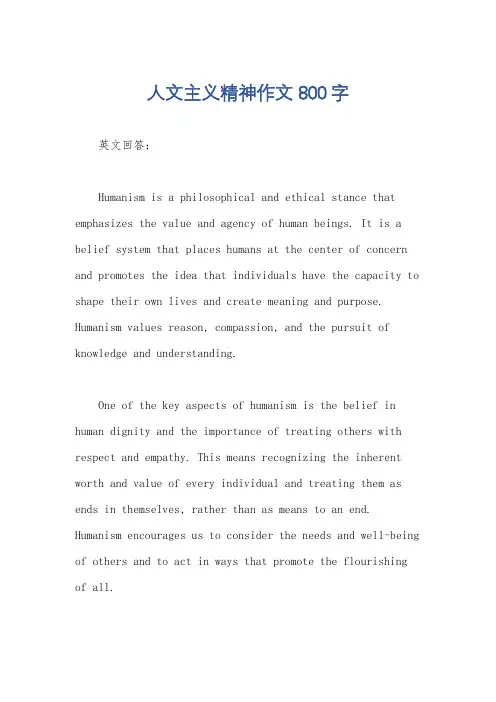 人文主义精神作文 800 字

英文回答：

Humanism is a philosophical and ethical stance that emphasizes the value and agency of human beings. It is a belief system that places humans at the center of concern and promotes the idea that individuals have the capacity to shape their own lives and create meaning and purpose. Humanism values reason, compassion, and the pursuit of knowledge and understanding.

One of the key aspects of humanism is the belief in human dignity and the importance of treating others with respect and empathy. This means recognizing the inherent worth and value of every individual and treating them as ends in themselves, rather than as means to an end. Humanism encourages us to consider the needs and well-being of others and to act in ways that promote the flourishing of all.